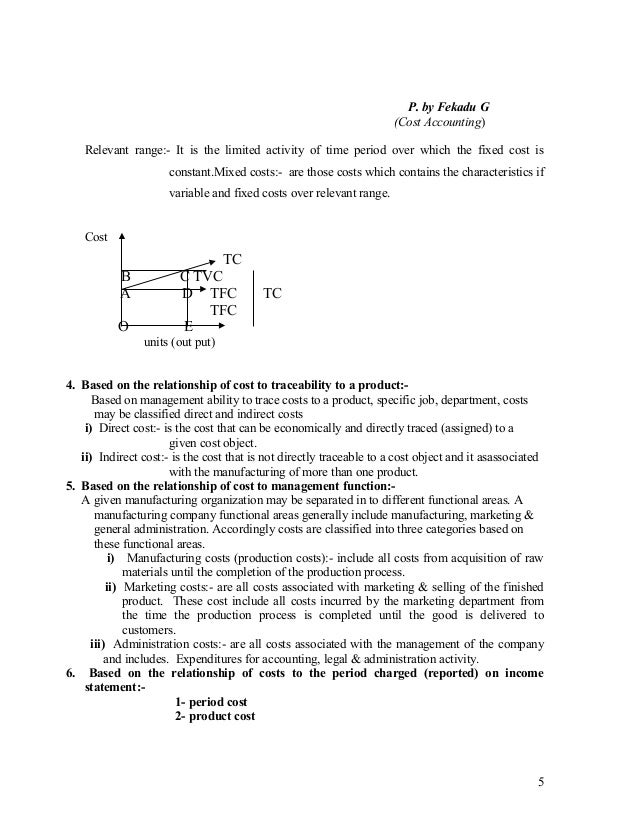 P. by Fekadu G
(Cost Accounting)

Relevant range:- It is the limited activity of time period over which the fixed cost is constant.Mixed costs:- are those costs which contains the characteristics if variable and fixed costs over relevant range.

Cost
TC
B C TVC
A D TFC TC
TFC
O E
units (out put)

4. Based on the relationship of cost to traceability to a product:-
Based on management ability to trace costs to a product, specific job, department, costs may be classified direct and indirect costs
i) Direct cost:- is the cost that can be economically and directly traced (assigned) to a given cost object.
ii) Indirect cost:- is the cost that is not directly traceable to a cost object and it asassociated with the manufacturing of more than one product.
5. Based on the relationship of cost to management function:-
A given manufacturing organization may be separated in to different functional areas. A manufacturing company functional areas generally include manufacturing, marketing & general administration. Accordingly costs are classified into three categories based on these functional areas.
i) Manufacturing costs (production costs):- include all costs from acquisition of raw materials until the completion of the production process.
ii) Marketing costs:- are all costs associated with marketing & selling of the finished product. These cost include all costs incurred by the marketing department from the time the production process is completed until the good is delivered to customers.
iii) Administration costs:- are all costs associated with the management of the company and includes. Expenditures for accounting, legal & administration activity.
6. Based on the relationship of costs to the period charged (reported) on income statement:-
1- period cost
2- product cost

5